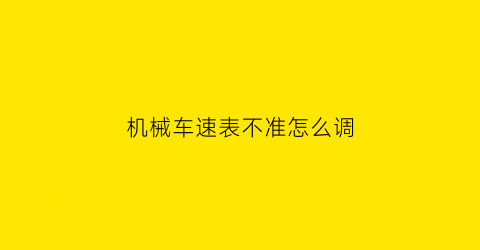 机械车速表不准怎么调